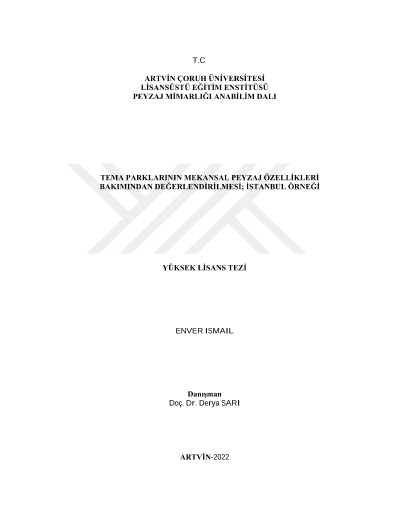 T.C

ARTVİN ÇORUH ÜNİVERSİTESİ
LİSANSÜSTÜ EĞİTİM ENSTİTÜSÜ
PEYZAJ MİMARLIĞI ANABİLİM DALI

TEMA PARKLARININ MEKANSAL PEYZAJ ÖZELLİKLERİ
BAKIMINDAN DEĞERLENDİRİLMESİ; İSTANBUL ÖRNEĞİ

YÜKSEK LİSANS TEZİ

ENVER ISMAIL

Danışman
Doç. Dr. Derya SARI

ARTVİN-2022